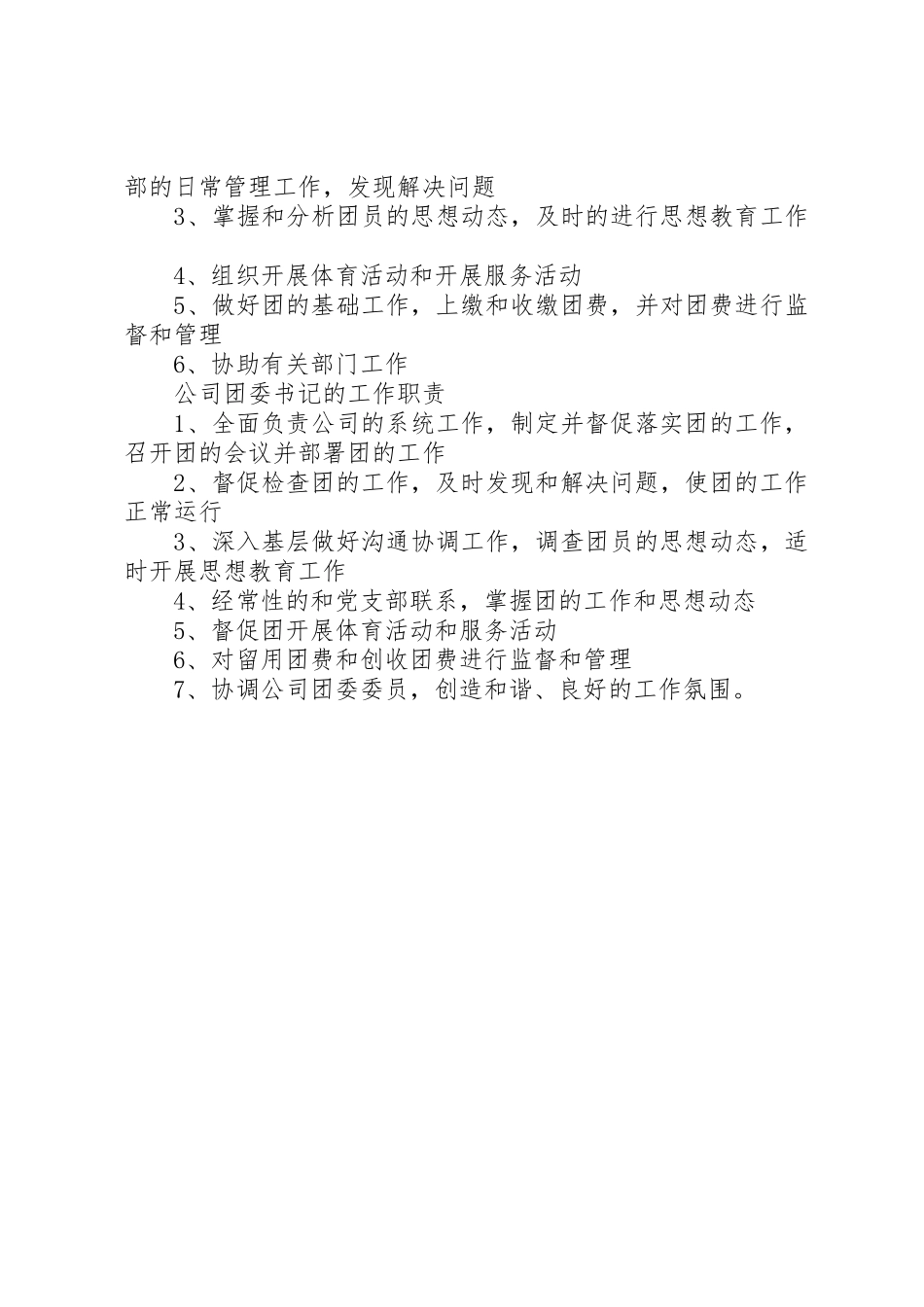 部的日常管理工作，发现解决问题

3、掌握和分析团员的思想动态，及时的进行思想教育工作

4、组织开展体育活动和开展服务活动

5、做好团的基础工作，上缴和收缴团费，并对团费进行监督和管理

6、协助有关部门工作

公司团委书记的工作职责

1、全面负责公司的系统工作，制定并督促落实团的工作，召开团的会议并部署团的工作

2、督促检查团的工作，及时发现和解决问题，使团的工作正常运行

3、深入基层做好沟通协调工作，调查团员的思想动态，适时开展思想教育工作

4、经常性的和党支部联系，掌握团的工作和思想动态

5、督促团开展体育活动和服务活动

6、对留用团费和创收团费进行监督和管理

7、协调公司团委委员，创造和谐、良好的工作氛围。